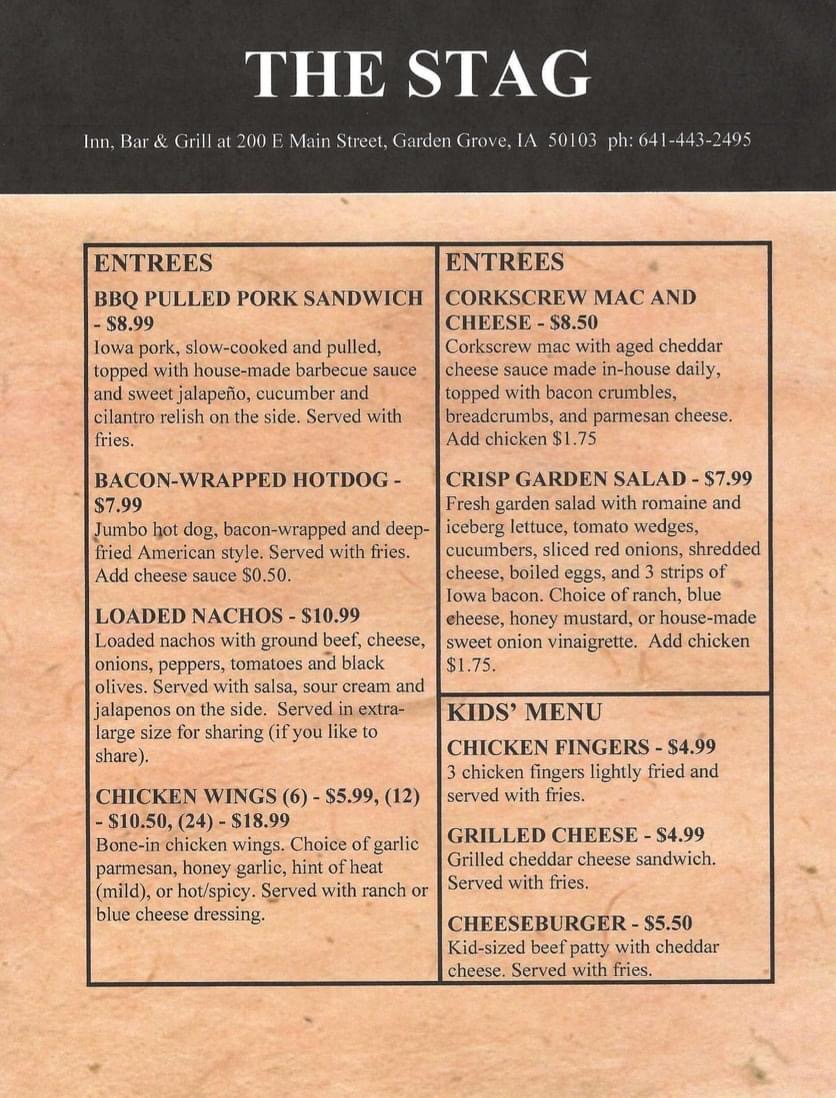 THE STAG

Inn, Bar & Grill at 200 E Main Street, Garden Grove, IA 50103 ph: 641-443-2495

ENTREES

BBQ PULLED PORK SANDWICH - $8.99
Iowa pork, slow-cooked and pulled, topped with house-made barbecue sauce and sweet jalapeño, cucumber and cilantro relish on the side. Served with fries.

BACON-WRAPPED HOTDOG - $7.99
Jumbo hot dog, bacon-wrapped and deep-fried American style. Served with fries. Add cheese sauce $0.50.

LOADED NACHOS - $10.99
Loaded nachos with ground beef, cheese, onions, peppers, tomatoes and black olives. Served with salsa, sour cream and jalapenos on the side. Served in extra-large size for sharing (if you like to share).

CHICKEN WINGS (6) - $5.99, (12) - $10.50, (24) - $18.99
Bone-in chicken wings. Choice of garlic parmesan, honey garlic, hint of heat (mild), or hot/spicy. Served with ranch or blue cheese dressing.

ENTREES

CORKSCREW MAC AND CHEESE - $8.50
Corkscrew mac with aged cheddar cheese sauce made in-house daily, topped with bacon crumbles, breadcrumbs, and parmesan cheese. Add chicken $1.75

CRISP GARDEN SALAD - $7.99
Fresh garden salad with romaine and iceberg lettuce, tomato wedges, cucumbers, sliced red onions, shredded cheese, boiled eggs, and 3 strips of Iowa bacon. Choice of ranch, blue cheese, honey mustard, or house-made sweet onion vinaigrette. Add chicken $1.75.

KIDS' MENU

CHICKEN FINGERS - $4.99
3 chicken fingers lightly fried and served with fries.

GRILLED CHEESE - $4.99
Grilled cheddar cheese sandwich. Served with fries.

CHEESEBURGER - $5.50
Kid-sized beef patty with cheddar cheese. Served with fries.